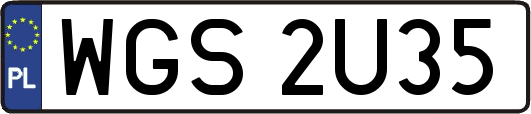 PL
WGS 2U35